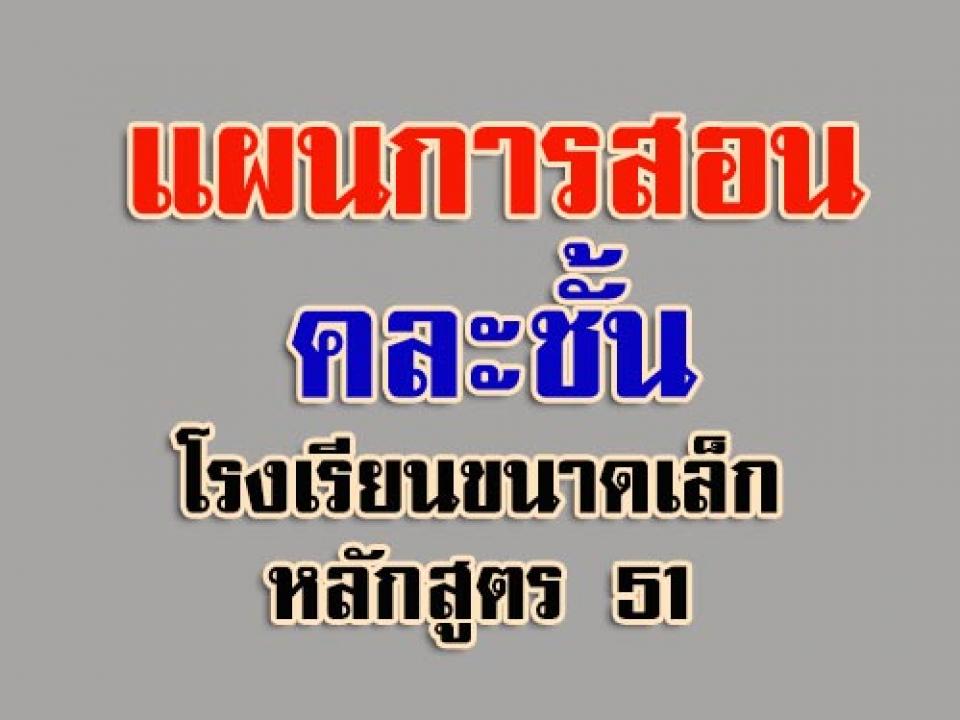 แผนการสอน
คละชั้น
โรงเรียนขนาดเล็ก
หลักสูตร 51